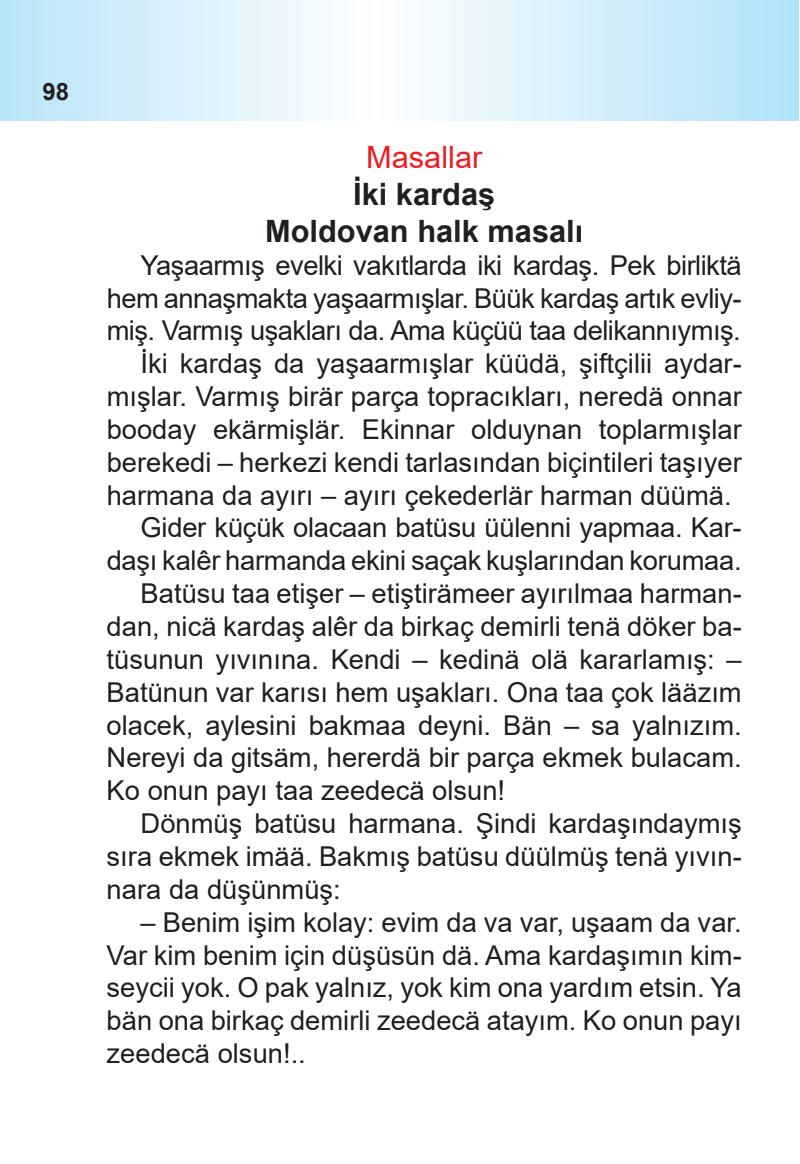 98

Masallar
İki kardaş
Moldovan halk masalı

Yaşaarmış evelki vakıtlarda iki kardaş. Pek birliktä hem annaşmakta yaşaarmışlar. Büük kardaş artık evliymiş. Varmış uşakları da. Ama küçüü taa delikannıymış.

İki kardaş da yaşaarmışlar küüdä, şiftçilii aydarmışlar. Varmış birär parça topracıkları, neredä onnar booday ekärmişlär. Ekinnar olduynan toplarmışlar berekedi – herkezi kendi tarlasından biçintileri taşıyer harmana da ayırı – ayırı çekederlär harman düümä.

Gider küçük olacaan batüsu üülenni yapmaa. Kardaşı kalêr harmanda ekini saçak kuşlarından korumaa.

Batüsu taa etişer – etiştirämeer ayırılmaa harmandan, nicä kardaş alêr da birkaç demirli tenä döker batüsunun yıvınına. Kendi – kedinä olä kararlamış: – Batünun var karısı hem uşakları. Ona taa çok lääzım olacek, aylesini bakmaa deyni. Bän – sa yalnızım. Nereyi da gitsäm, hererdä bir parça ekmek bulacam. Ko onun payı taa zeedecä olsun!

Dönmüş batüsu harmana. Şindi kardaşındaymış sıra ekmek imää. Bakmış batüsu düülmüş tenä yıvınnara da düşünmüş:

– Benim işim kolay: evim da va var, uşaam da var. Var kim benim için düşüsün dä. Ama kardaşımın kimseycii yok. O pak yalnız, yok kim ona yardım etsin. Ya bän ona birkaç demirli zeedecä atayım. Ko onun payı zeedecä olsun!..